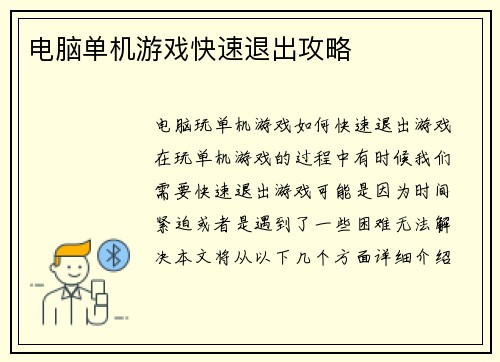 电脑单机游戏快速退出攻略

电脑玩单机游戏如何快速退出游戏在玩单机游戏的过程中有时候我们需要快速退出游戏可能是因为时间紧迫或者是遇到了一些困难无法解决本文将从以下几个方面详细介绍